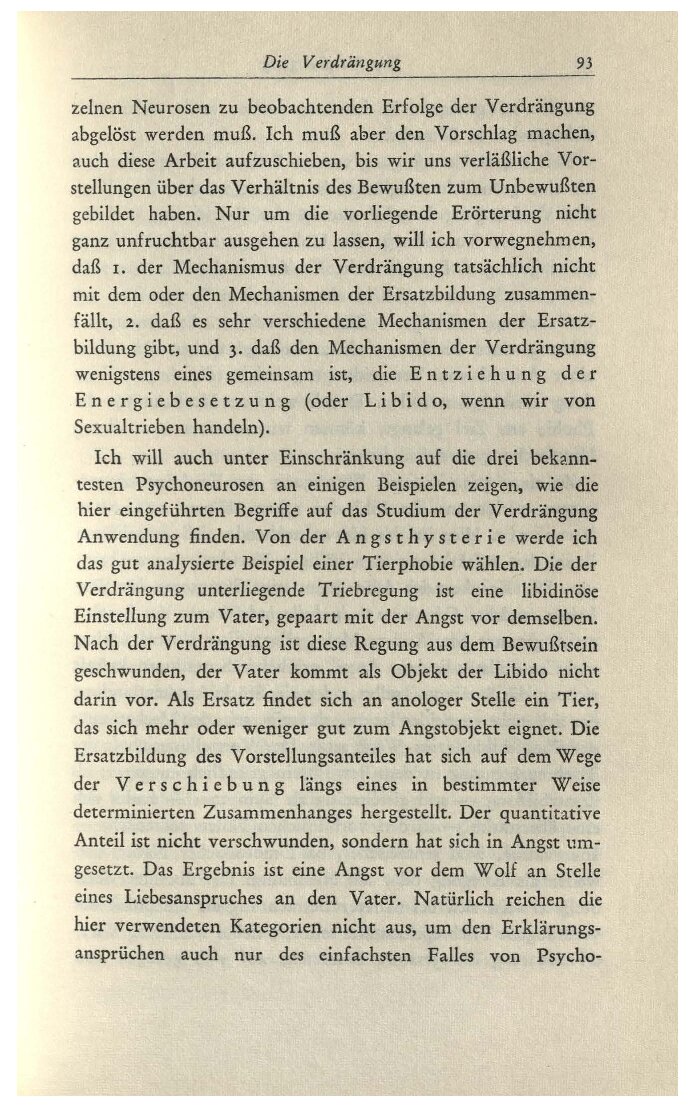 Die Verdrängung 93

zelnen Neurosen zu beobachtenden Erfolge der Verdrängung abgelöst werden muß. Ich muß aber den Vorschlag machen, auch diese Arbeit aufzuschieben, bis wir uns verläßliche Vorstellungen über das Verhältnis des Bewußten zum Unbewußten gebildet haben. Nur um die vorliegende Erörterung nicht ganz unfruchtbar ausgehen zu lassen, will ich vorwegnehmen, daß 1. der Mechanismus der Verdrängung tatsächlich nicht mit dem oder den Mechanismen der Ersatzbildung zusammenfällt, 2. daß es sehr verschiedene Mechanismen der Ersatzbildung gibt, und 3. daß den Mechanismen der Verdrängung wenigstens eines gemeinsam ist, die Entziehung der Energiebesetzung (oder Libido, wenn wir von Sexualtrieben handeln).

Ich will auch unter Einschränkung auf die drei bekanntesten Psychoneurosen an einigen Beispielen zeigen, wie die hier eingeführten Begriffe auf das Studium der Verdrängung Anwendung finden. Von der Angsthysterie werde ich das gut analysierte Beispiel einer Tierphobie wählen. Die der Verdrängung unterliegende Triebregung ist eine libidinöse Einstellung zum Vater, gepaart mit der Angst vor demselben. Nach der Verdrängung ist diese Regung aus dem Bewußtsein geschwunden, der Vater kommt als Objekt der Libido nicht darin vor. Als Ersatz findet sich an anologer Stelle ein Tier, das sich mehr oder weniger gut zum Angstobjekt eignet. Die Ersatzbildung des Vorstellungsanteiles hat sich auf dem Wege der Verschiebung längs eines in bestimmter Weise determinierten Zusammenhanges hergestellt. Der quantitative Anteil ist nicht verschwunden, sondern hat sich in Angst umgesetzt. Das Ergebnis ist eine Angst vor dem Wolf an Stelle eines Liebesanspruches an den Vater. Natürlich reichen die hier verwendeten Kategorien nicht aus, um den Erklärungsansprüchen auch nur des einfachsten Falles von Psycho-